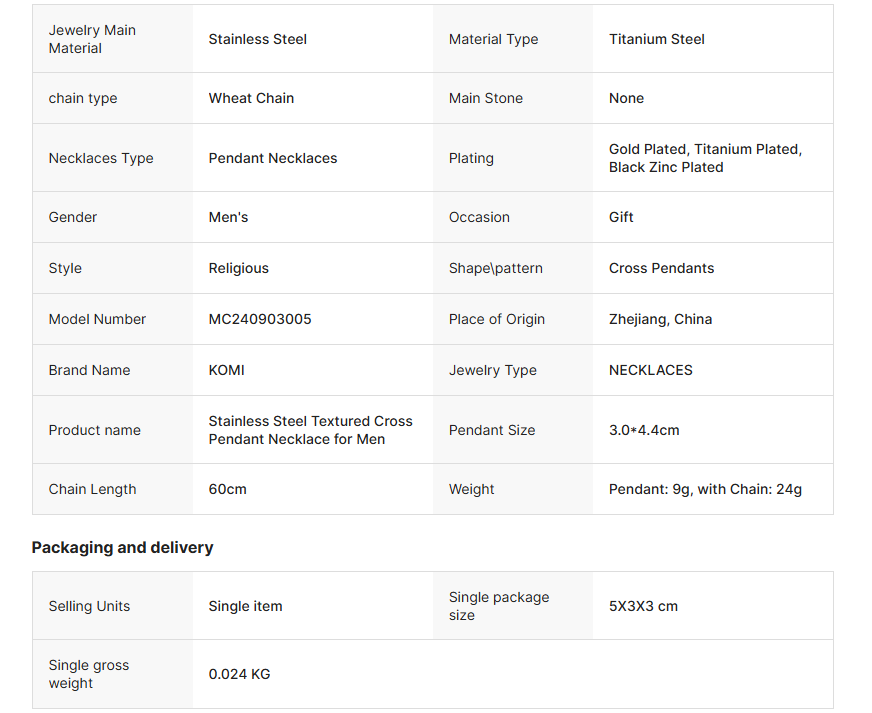 | Jewelry Main Material | Stainless Steel | Material Type | Titanium Steel |
|---|---|---|---|
| chain type | Wheat Chain | Main Stone | None |
| Necklaces Type | Pendant Necklaces | Plating | Gold Plated, Titanium Plated, Black Zinc Plated |
| Gender | Men's | Occasion | Gift |
| Style | Religious | Shape\pattern | Cross Pendants |
| Model Number | MC240903005 | Place of Origin | Zhejiang, China |
| Brand Name | KOMI | Jewelry Type | NECKLACES |
| Product name | Stainless Steel Textured Cross Pendant Necklace for Men | Pendant Size | 3.0*4.4cm |
| Chain Length | 60cm | Weight | Pendant: 9g, with Chain: 24g |

Packaging and delivery

| Selling Units | Single item | Single package size | 5X3X3 cm |
|---|---|---|---|
| Single gross weight | 0.024 KG | | |